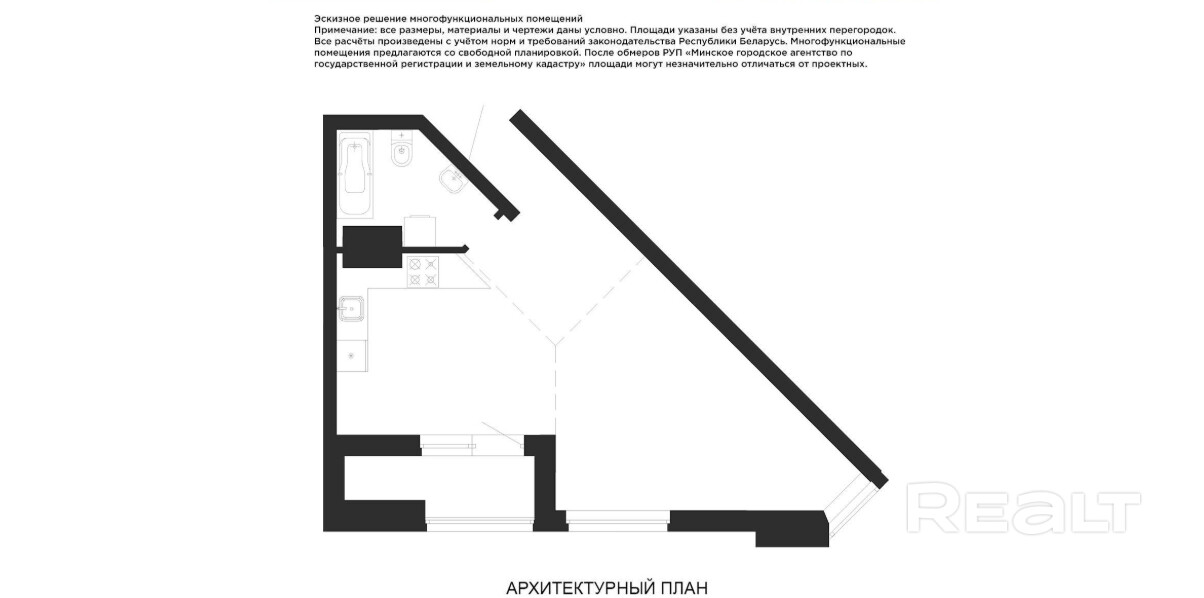 Эскизное решение многофункциональных помещений
Примечание: все размеры, материалы и чертежи даны условно. Площади указаны без учёта внутренних перегородок. Все расчёты произведены с учётом норм и требований законодательства Республики Беларусь. Многофункциональные помещения предлагаются со свободной планировкой. После обмеров РУП «Минское городское агентство по государственной регистрации и земельному кадастру» площади могут незначительно отличаться от проектных.

REALT

АРХИТЕКТУРНЫЙ ПЛАН